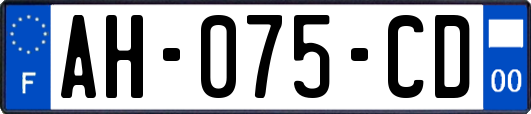 F

AH-075-CD

00